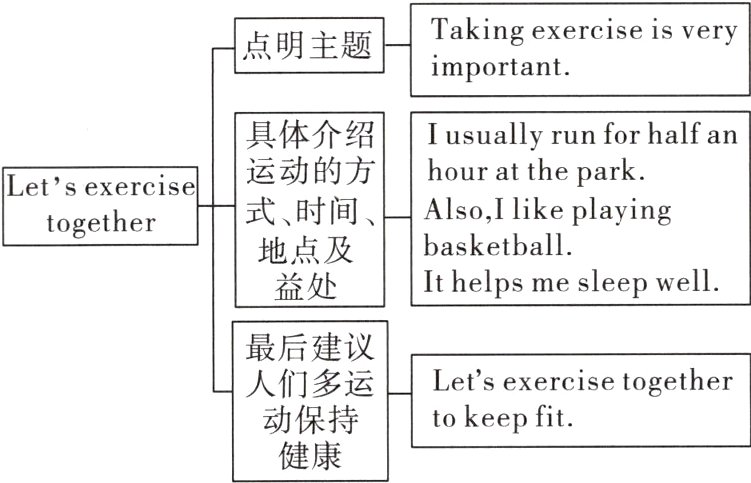 Let's exercise together

点明主题

Taking exercise is very important.

具体介绍运动的方式、时间、地点及益处

I usually run for half an hour at the park.
Also,I like playing basketball.
It helps me sleep well.

最后建议人们多运动保持健康

Let's exercise together to keep fit.